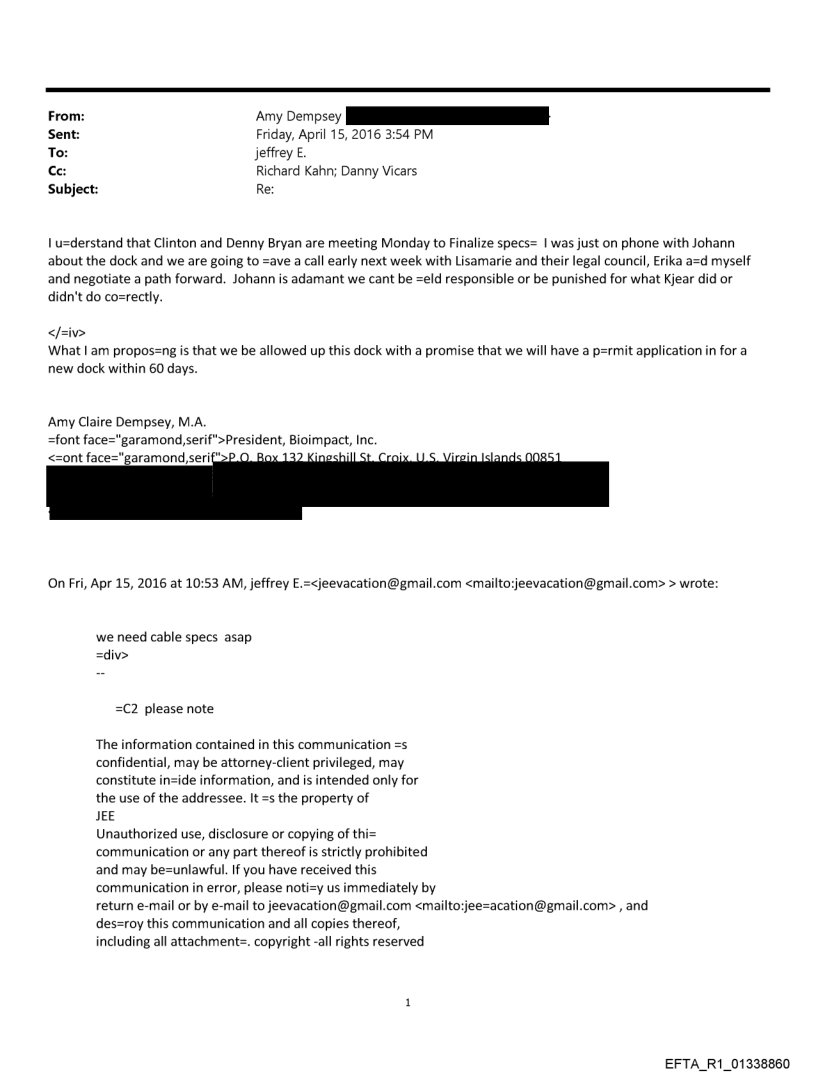 From: Amy Dempsey
Sent: Friday, April 15, 2016 3:54 PM
To: jeffrey E.
Cc: Richard Kahn; Danny Vicars
Subject: Re:

I u=derstand that Clinton and Denny Bryan are meeting Monday to Finalize specs= I was just on phone with Johann about the dock and we are going to =ave a call early next week with Lisamarie and their legal council, Erika a=d myself and negotiate a path forward. Johann is adamant we cant be =eld responsible or be punished for what Kjear did or didn't do co=rectly.

</=iv>
What I am propos=ng is that we be allowed up this dock with a promise that we will have a p=rmit application in for a new dock within 60 days.

Amy Claire Dempsey, M.A.
=font face="garamond,serif">President, Bioimpact, Inc.
<=ont face="garamond,serif">P.O. Box 132 Kingshill St. Croix, U.S. Virgin Islands 00851

On Fri, Apr 15, 2016 at 10:53 AM, jeffrey E.=<jeevacation@gmail.com <mailto:jeevacation@gmail.com> > wrote:

we need cable specs asap
=div>
--

=C2 please note

The information contained in this communication =s confidential, may be attorney-client privileged, may constitute in=ide information, and is intended only for the use of the addressee. It =s the property of
JEE
Unauthorized use, disclosure or copying of thi= communication or any part thereof is strictly prohibited and may be=unlawful. If you have received this communication in error, please noti=y us immediately by return e-mail or by e-mail to jeevacation@gmail.com <mailto:jee=acation@gmail.com> , and des=roy this communication and all copies thereof, including all attachment=. copyright -all rights reserved

1

EFTA_R1_01338860